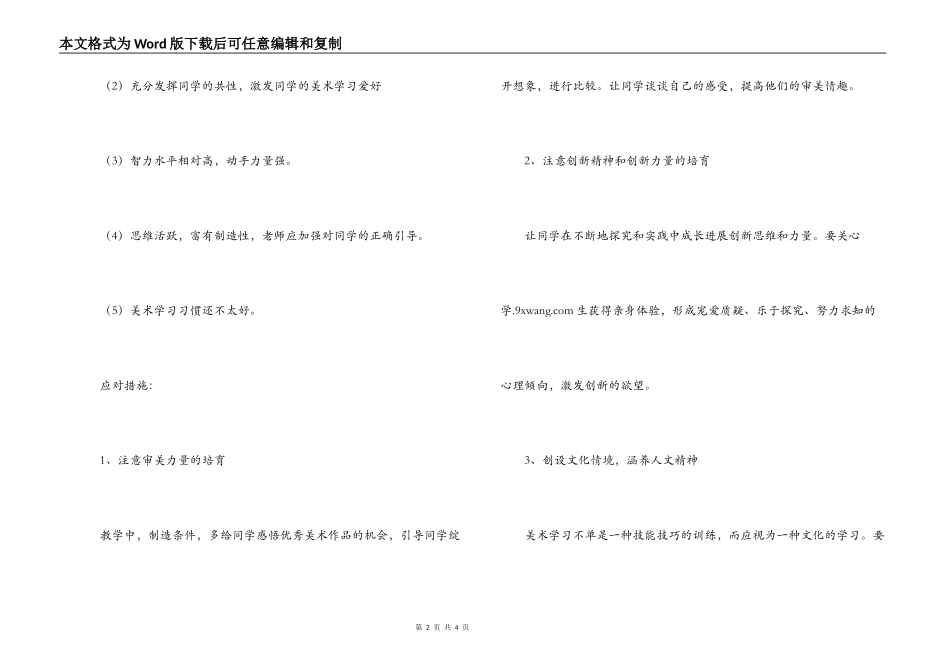 本文格式为Word版下载后可任意编辑和复制

（2）充分发挥同学的共性，激发同学的美术学习爱好

（3）智力水平相对高，动手力量强。

（4）思维活跃，富有制造性，老师应加强对同学的正确引导。

（5）美术学习习惯还不太好。

应对措施：

1、注意审美力量的培育

教学中，制造条件，多给同学感悟优秀美术作品的机会，引导同学绽开想象，进行比较。让同学谈谈自己的感受，提高他们的审美情趣。

2、注意创新精神和创新力量的培育

让同学在不断地探究和实践中成长进展创新思维和力量。要关心学.9xwang.com生获得亲身体验，形成宠爱质疑、乐于探究、努力求知的心理倾向，激发创新的欲望。

3、创设文化情境，涵养人文精神

美术学习不单是一种技能技巧的训练，而应视为一种文化的学习。要

第 2 页 共 4 页